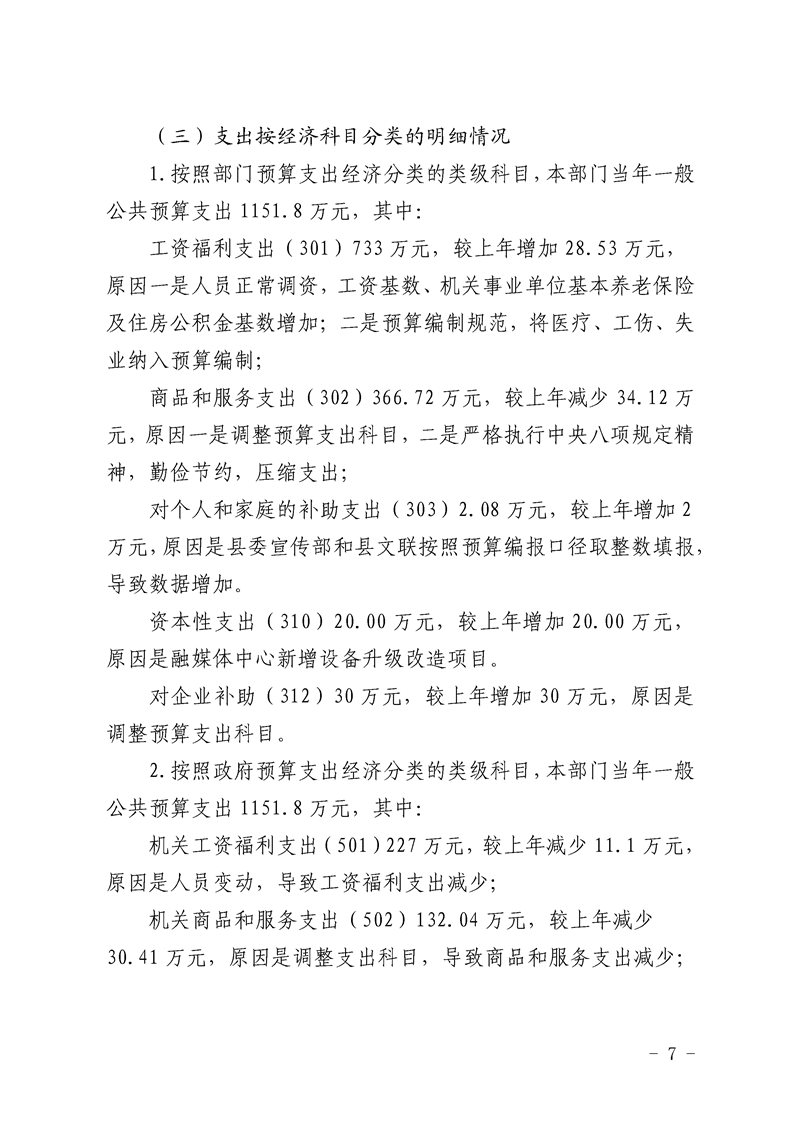 （三）支出按经济科目分类的明细情况

1.按照部门预算支出经济分类的类级科目，本部门当年一般公共预算支出 1151.8 万元，其中:

工资福利支出（301）733 万元，较上年增加 28.53 万元，原因一是人员正常调资，工资基数、机关事业单位基本养老保险及住房公积金基数增加；二是预算编制规范，将医疗、工伤、失业纳入预算编制；

商品和服务支出（302）366.72 万元，较上年减少 34.12 万元，原因一是调整预算支出科目，二是严格执行中央八项规定精神，勤俭节约，压缩支出；

对个人和家庭的补助支出（303）2.08 万元，较上年增加 2 万元，原因是县委宣传部和县文联按照预算编报口径取整数填报，导致数据增加。

资本性支出（310）20.00 万元，较上年增加 20.00 万元，原因是融媒体中心新增设备升级改造项目。

对企业补助（312）30 万元，较上年增加 30 万元，原因是调整预算支出科目。

2.按照政府预算支出经济分类的类级科目，本部门当年一般公共预算支出 1151.8 万元，其中:

机关工资福利支出（501）227 万元，较上年减少 11.1 万元，原因是人员变动，导致工资福利支出减少；

机关商品和服务支出（502）132.04 万元，较上年减少 30.41 万元，原因是调整支出科目，导致商品和服务支出减少；

- 7 -